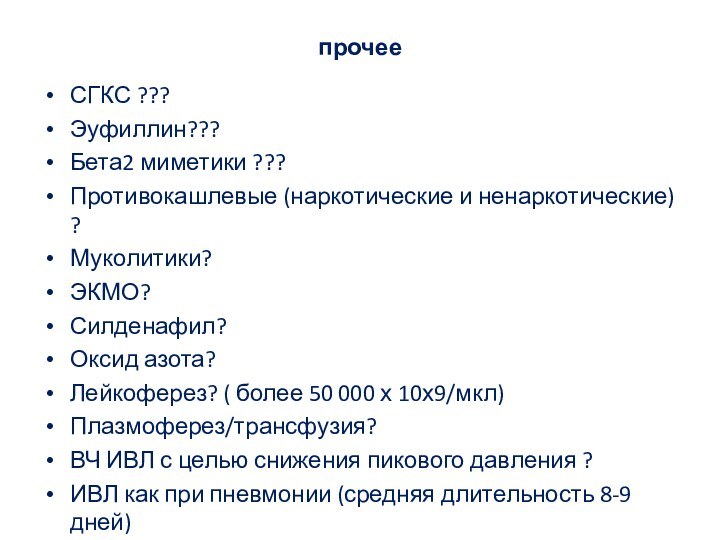 прочее

• СГКС ???
• Эуфиллин???
• Бета2 миметики ???
• Противокашлевые (наркотические и ненаркотические) ?
• Муколитики?
• ЭКМО?
• Силденафил?
• Оксид азота?
• Лейкоферез? ( более 50 000 х 10х9/мкл)
• Плазмоферез/трансфузия?
• ВЧ ИВЛ с целью снижения пикового давления ?
• ИВЛ как при пневмонии (средняя длительность 8-9 дней)